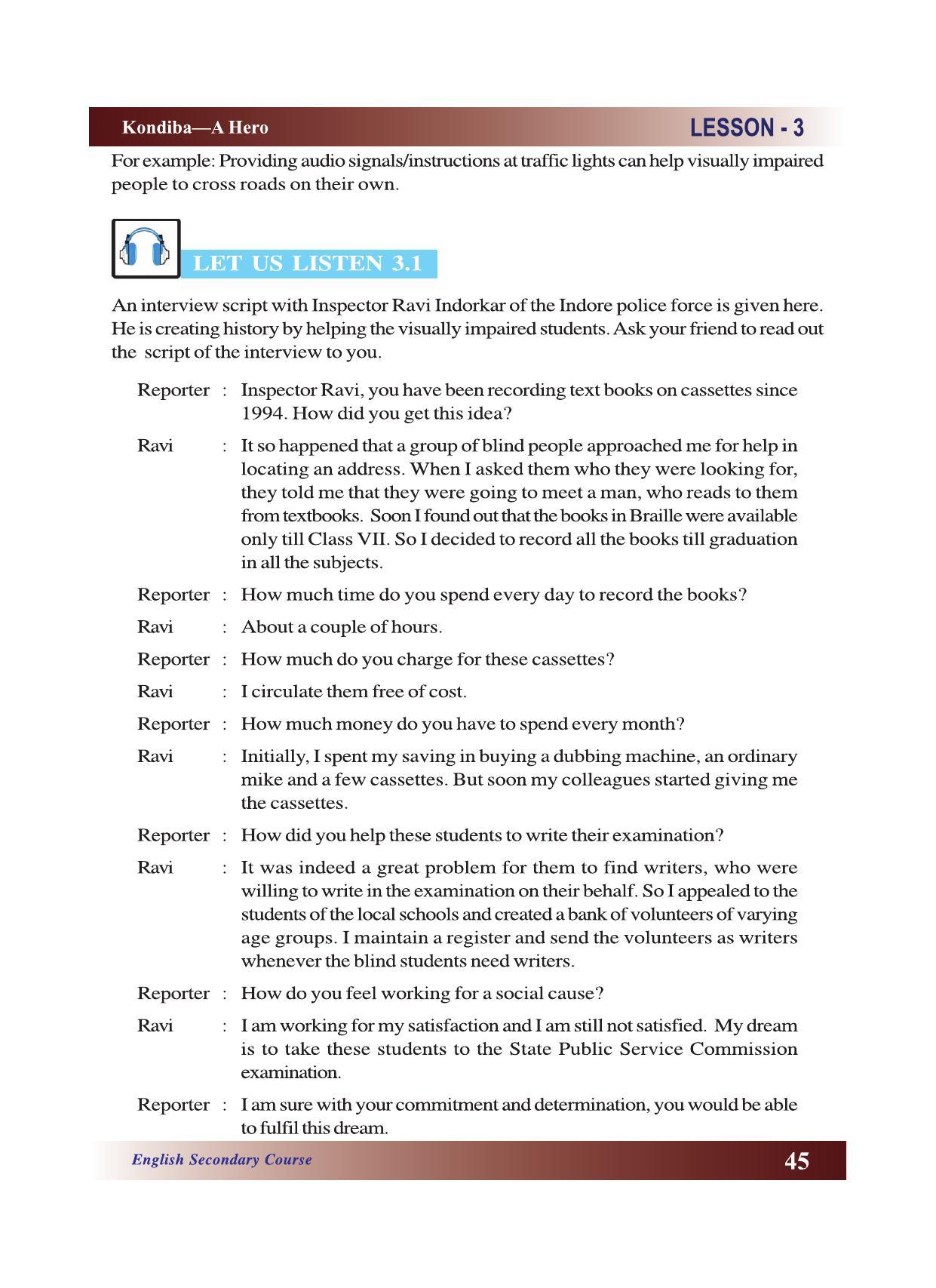 Kondiba—A Hero

LESSON - 3

For example: Providing audio signals/instructions at traffic lights can help visually impaired people to cross roads on their own.

LET US LISTEN 3.1

An interview script with Inspector Ravi Indorkar of the Indore police force is given here. He is creating history by helping the visually impaired students. Ask your friend to read out the script of the interview to you.

Reporter : Inspector Ravi, you have been recording text books on cassettes since 1994. How did you get this idea?

Ravi : It so happened that a group of blind people approached me for help in locating an address. When I asked them who they were looking for, they told me that they were going to meet a man, who reads to them from textbooks. Soon I found out that the books in Braille were available only till Class VII. So I decided to record all the books till graduation in all the subjects.

Reporter : How much time do you spend every day to record the books?

Ravi : About a couple of hours.

Reporter : How much do you charge for these cassettes?

Ravi : I circulate them free of cost.

Reporter : How much money do you have to spend every month?

Ravi : Initially, I spent my saving in buying a dubbing machine, an ordinary mike and a few cassettes. But soon my colleagues started giving me the cassettes.

Reporter : How did you help these students to write their examination?

Ravi : It was indeed a great problem for them to find writers, who were willing to write in the examination on their behalf. So I appealed to the students of the local schools and created a bank of volunteers of varying age groups. I maintain a register and send the volunteers as writers whenever the blind students need writers.

Reporter : How do you feel working for a social cause?

Ravi : I am working for my satisfaction and I am still not satisfied. My dream is to take these students to the State Public Service Commission examination.

Reporter : I am sure with your commitment and determination, you would be able to fulfil this dream.

English Secondary Course

45